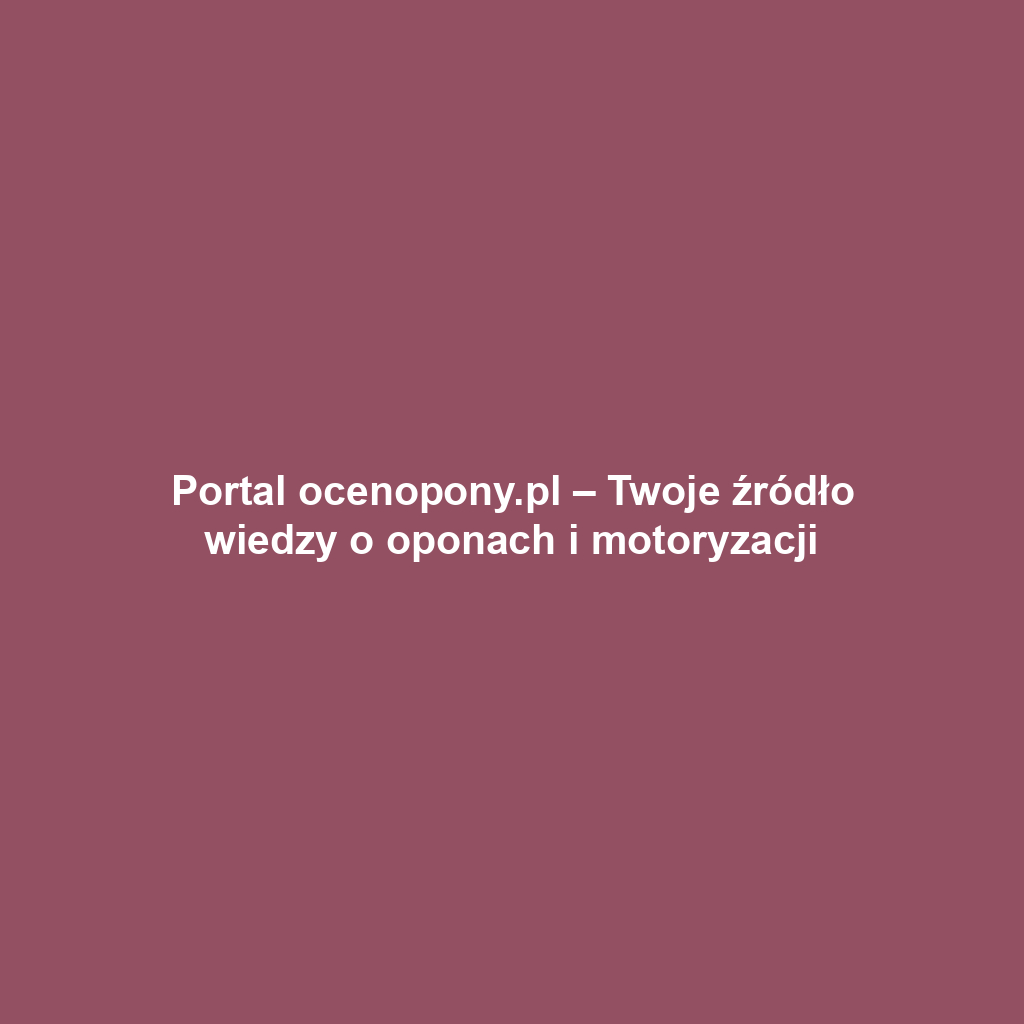 Portal ocenopony.pl – Twoje źródło wiedzy o oponach i motoryzacji